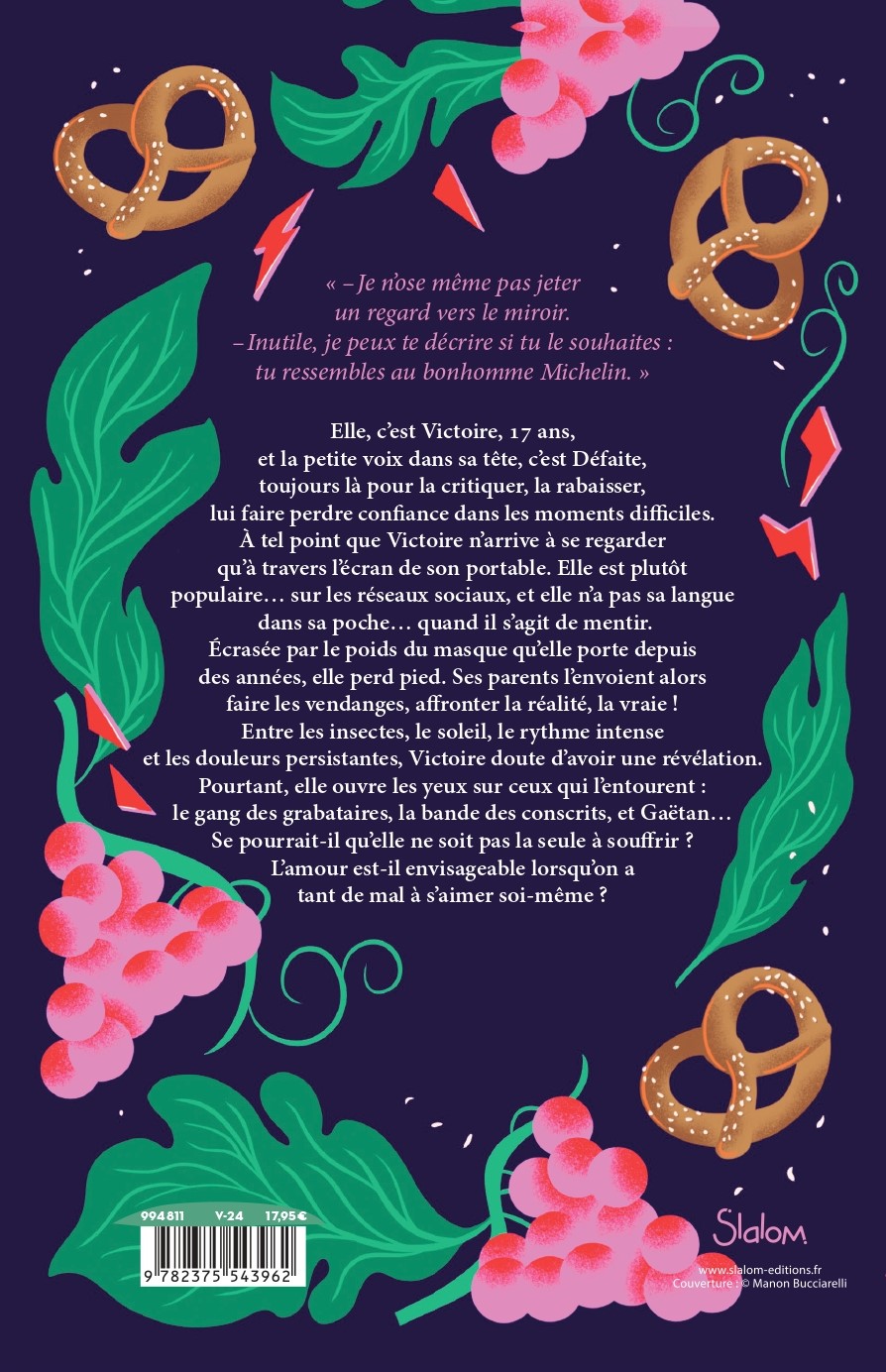 « – Je n'ose même pas jeter
un regard vers le miroir.
– Inutile, je peux te décrire si tu le souhaites :
tu ressembles au bonhomme Michelin. »

Elle, c'est Victoire, 17 ans, et la petite voix dans sa tête, c'est Défaite, toujours là pour la critiquer, la rabaisser, lui faire perdre confiance dans les moments difficiles. À tel point que Victoire n'arrive à se regarder qu'à travers l'écran de son portable. Elle est plutôt populaire… sur les réseaux sociaux, et elle n'a pas sa langue dans sa poche… quand il s'agit de mentir. Écrasée par le poids du masque qu'elle porte depuis des années, elle perd pied. Ses parents l'envoient alors faire les vendanges, affronter la réalité, la vraie ! Entre les insectes, le soleil, le rythme intense et les douleurs persistantes, Victoire doute d'avoir une révélation. Pourtant, elle ouvre les yeux sur ceux qui l'entourent : le gang des grabataires, la bande des conscrits, et Gaëtan… Se pourrait-il qu'elle ne soit pas la seule à souffrir ? L'amour est-il envisageable lorsqu'on a tant de mal à s'aimer soi-même ?

994811 V-24 17,95€

9 782375 543962

Slalom

www.slalom-editions.fr
Couverture : © Manon Bucciarelli